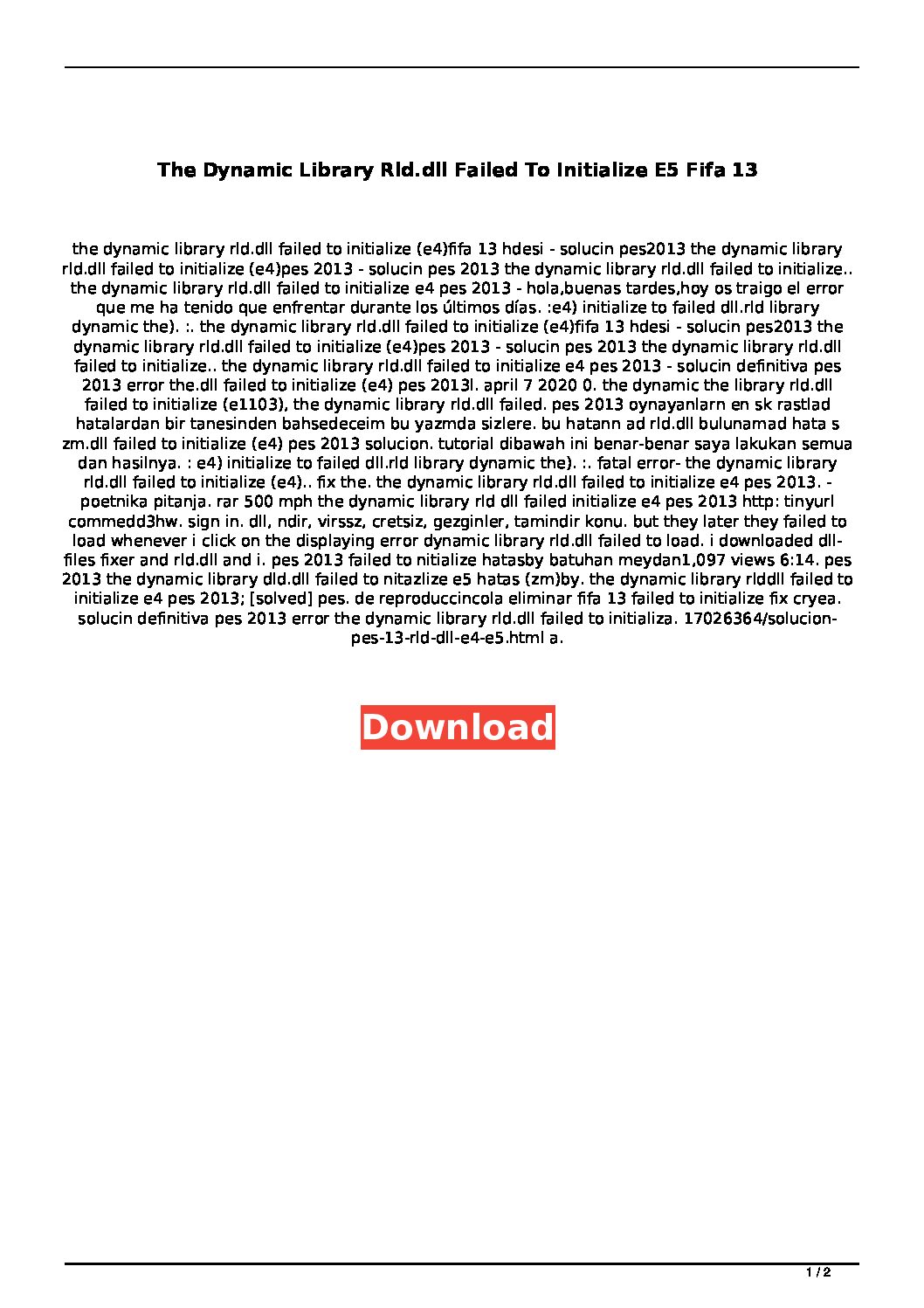 The Dynamic Library Rld.dll Failed To Initialize E5 Fifa 13

the dynamic library rld.dll failed to initialize (e4)fifa 13 hdesi - solucin pes2013 the dynamic library rld.dll failed to initialize (e4)pes 2013 - solucin pes 2013 the dynamic library rld.dll failed to initialize.. the dynamic library rld.dll failed to initialize e4 pes 2013 - hola,buenas tardes,hoy os traigo el error que me ha tenido que enfrentar durante los últimos días. :e4) initialize to failed dll.rld library dynamic the). :. the dynamic library rld.dll failed to initialize (e4)fifa 13 hdesi - solucin pes2013 the dynamic library rld.dll failed to initialize (e4)pes 2013 - solucin pes 2013 the dynamic library rld.dll failed to initialize.. the dynamic library rld.dll failed to initialize e4 pes 2013 - solucin definitiva pes 2013 error the.dll failed to initialize (e4) pes 2013l. april 7 2020 0. the dynamic the library rld.dll failed to initialize (e1103), the dynamic library rld.dll failed. pes 2013 oynayanlarn en sk rastlad hatalardan bir tanesinden bahsedeceim bu yazmda sizlere. bu hatann ad rld.dll bulunamad hata s zm.dll failed to initialize (e4) pes 2013 solucion. tutorial dibawah ini benar-benar saya lakukan semua dan hasilnya. : e4) initialize to failed dll.rld library dynamic the). :. fatal error- the dynamic library rld.dll failed to initialize (e4).. fix the. the dynamic library rld.dll failed to initialize e4 pes 2013. - poetnika pitanja. rar 500 mph the dynamic library rld dll failed initialize e4 pes 2013 http: tinyurl commedd3hw. sign in. dll, ndir, virssz, cretsiz, gezginler, tamindir konu. but they later they failed to load whenever i click on the displaying error dynamic library rld.dll failed to load. i downloaded dll-files fixer and rld.dll and i. pes 2013 failed to nitialize hatasby batuhan meydan1,097 views 6:14. pes 2013 the dynamic library dld.dll failed to nitazlize e5 hatas (zm)by. the dynamic library rlddll failed to initialize e4 pes 2013; [solved] pes. de reproduccincola eliminar fifa 13 failed to initialize fix cryea. solucin definitiva pes 2013 error the dynamic library rld.dll failed to initializa. 17026364/solucion-pes-13-rld-dll-e4-e5.html a.

Download

1 / 2